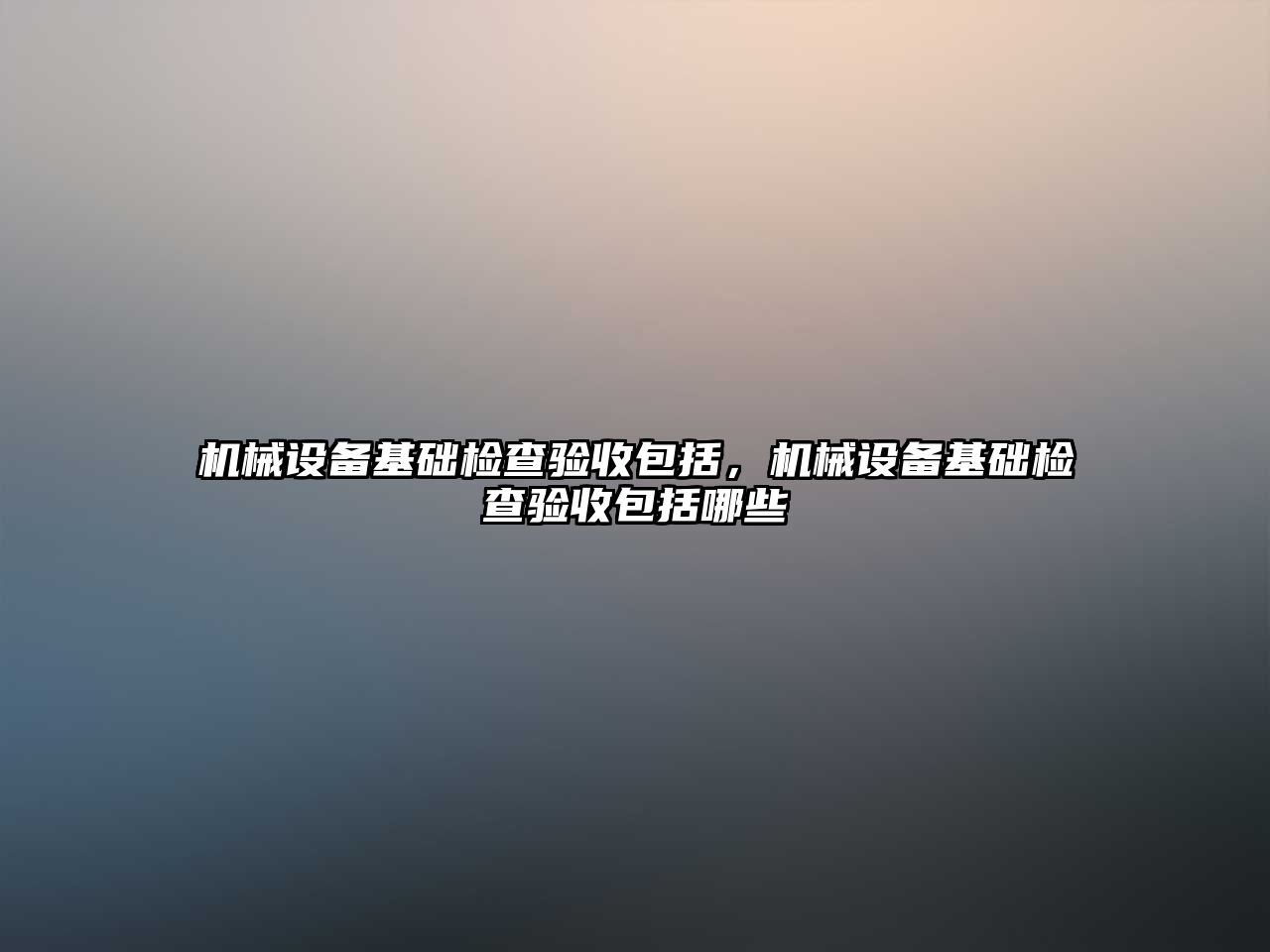 机械设备基础检查验收包括，机械设备基础检查验收包括哪些